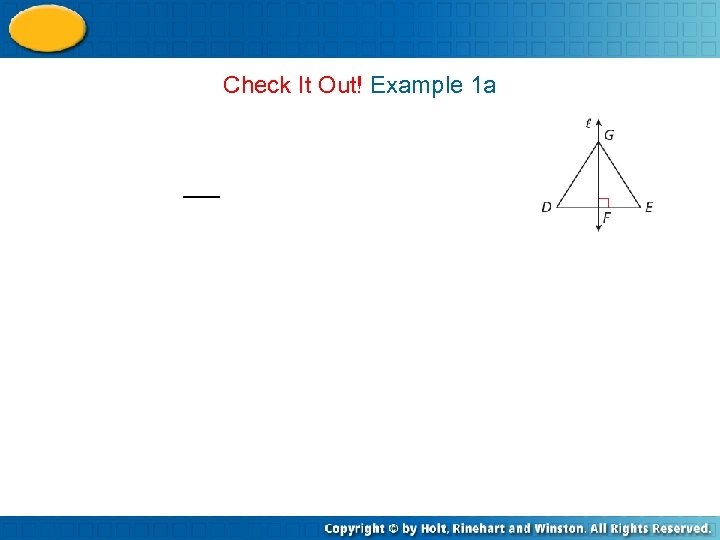 Check It Out! Example 1a

ℓ
G
D
F
E

Copyright © by Holt, Rinehart and Winston. All Rights Reserved.